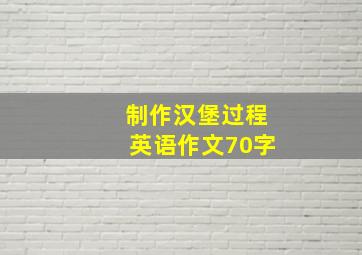 制作汉堡过程
英语作文70字